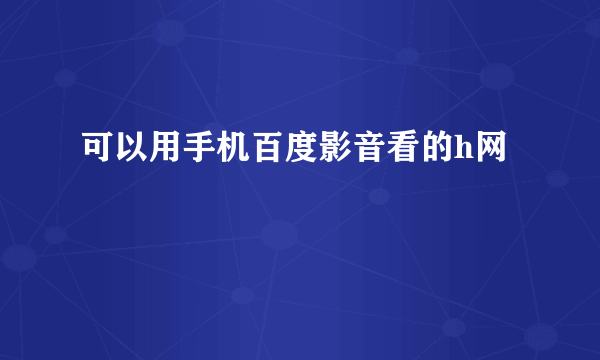 可以用手机百度影音看的h网